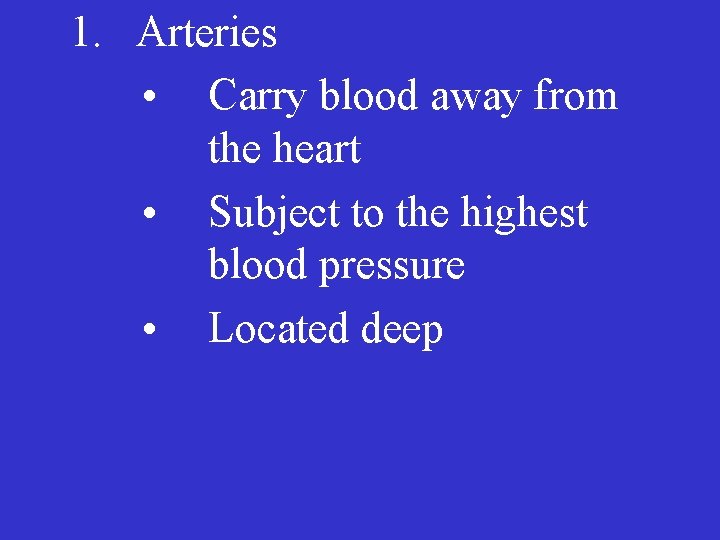 1. Arteries

• Carry blood away from the heart
• Subject to the highest blood pressure
• Located deep